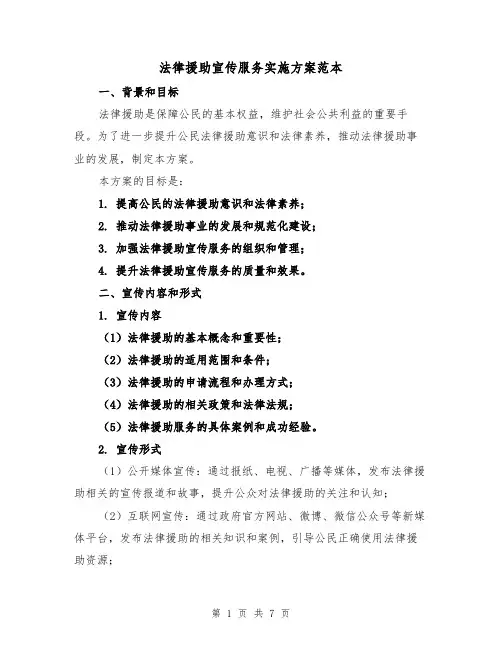 法律援助宣传服务实施方案范本

一、背景和目标

法律援助是保障公民的基本权益，维护社会公共利益的重要手段。为了进一步提升公民法律援助意识和法律素养，推动法律援助事业的发展，制定本方案。

本方案的目标是：

1. 提高公民的法律援助意识和法律素养；

2. 推动法律援助事业的发展和规范化建设；

3. 加强法律援助宣传服务的组织和管理；

4. 提升法律援助宣传服务的质量和效果。

二、宣传内容和形式

1. 宣传内容

（1）法律援助的基本概念和重要性；

（2）法律援助的适用范围和条件；

（3）法律援助的申请流程和办理方式；

（4）法律援助的相关政策和法律法规；

（5）法律援助服务的具体案例和成功经验。

2. 宣传形式

（1）公开媒体宣传：通过报纸、电视、广播等媒体，发布法律援助相关的宣传报道和故事，提升公众对法律援助的关注和认知；

（2）互联网宣传：通过政府官方网站、微博、微信公众号等新媒体平台，发布法律援助的相关知识和案例，引导公民正确使用法律援助资源；

第 1 页 共 7 页